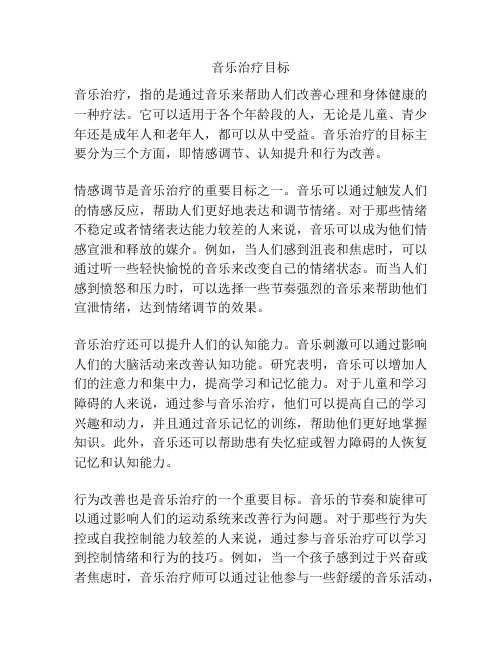 音乐治疗目标

音乐治疗，指的是通过音乐来帮助人们改善心理和身体健康的一种疗法。它可以适用于各个年龄段的人，无论是儿童、青少年还是成年人和老年人，都可以从中受益。音乐治疗的目标主要分为三个方面，即情感调节、认知提升和行为改善。

情感调节是音乐治疗的重要目标之一。音乐可以通过触发人们的情感反应，帮助人们更好地表达和调节情绪。对于那些情绪不稳定或者情绪表达能力较差的人来说，音乐可以成为他们情感宣泄和释放的媒介。例如，当人们感到沮丧和焦虑时，可以通过听一些轻快愉悦的音乐来改变自己的情绪状态。而当人们感到愤怒和压力时，可以选择一些节奏强烈的音乐来帮助他们宣泄情绪，达到情绪调节的效果。

音乐治疗还可以提升人们的认知能力。音乐刺激可以通过影响人们的大脑活动来改善认知功能。研究表明，音乐可以增加人们的注意力和集中力，提高学习和记忆能力。对于儿童和学习障碍的人来说，通过参与音乐治疗，他们可以提高自己的学习兴趣和动力，并且通过音乐记忆的训练，帮助他们更好地掌握知识。此外，音乐还可以帮助患有失忆症或智力障碍的人恢复记忆和认知能力。

行为改善也是音乐治疗的一个重要目标。音乐的节奏和旋律可以通过影响人们的运动系统来改善行为问题。对于那些行为失控或自我控制能力较差的人来说，通过参与音乐治疗可以学习到控制情绪和行为的技巧。例如，当一个孩子感到过于兴奋或者焦虑时，音乐治疗师可以通过让他参与一些舒缓的音乐活动，